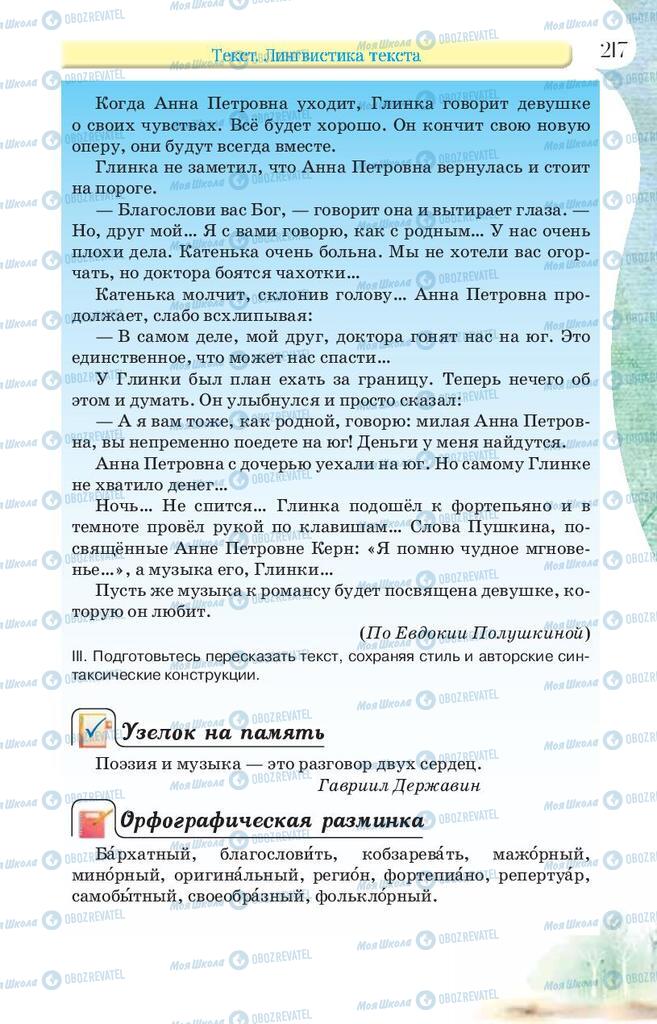 Текст. Лингвистика текста

217

Когда Анна Петровна уходит, Глинка говорит девушке о своих чувствах. Всё будет хорошо. Он кончит свою новую оперу, они будут всегда вместе.

Глинка не заметил, что Анна Петровна вернулась и стоит на пороге.

— Благослови вас Бог, — говорит она и вытирает глаза. — Но, друг мой... Я с вами говорю, как с родным... У нас очень плохи дела. Катенька очень больна. Мы не хотели вас огорчать, но доктора боятся чахотки...

Катенька молчит, склонив голову... Анна Петровна продолжает, слабо всхлипывая:

— В самом деле, мой друг, доктора гонят нас на юг. Это единственное, что может нас спасти...

У Глинки был план ехать за границу. Теперь нечего об этом и думать. Он улыбнулся и просто сказал:

— А я вам тоже, как родной, говорю: милая Анна Петровна, вы непременно поедете на юг! Деньги у меня найдутся.

Анна Петровна с дочерью уехали на юг. Но самому Глинке не хватило денег...

Ночь... Не спится... Глинка подошёл к фортепьяно и в темноте провёл рукой по клавишам... Слова Пушкина, посвящённые Анне Петровне Керн: «Я помню чудное мгновенье...», а музыка его, Глинки...

Пусть же музыка к романсу будет посвящена девушке, которую он любит.

(По Евдокии Полушкиной)

III. Подготовьтесь пересказать текст, сохраняя стиль и авторские синтаксические конструкции.

Узелок на память

Поэзия и музыка — это разговор двух сердец.
Гавриил Державин

Орфографическая разминка

Ба́рхатный, благослови́ть, кобзарева́ть, мажо́рный, мино́рный, оригина́льный, регио́н, фортепиа́но, репертуа́р, самобы́тный, своеобра́зный, фолькло́рный.